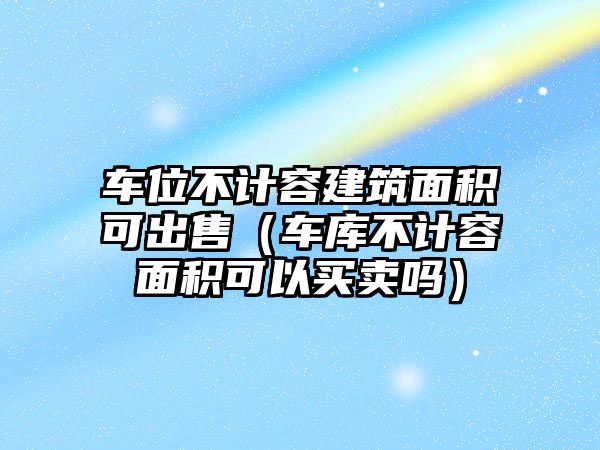 车位不计容建筑面积可出售（车库不计容面积可以买卖吗）